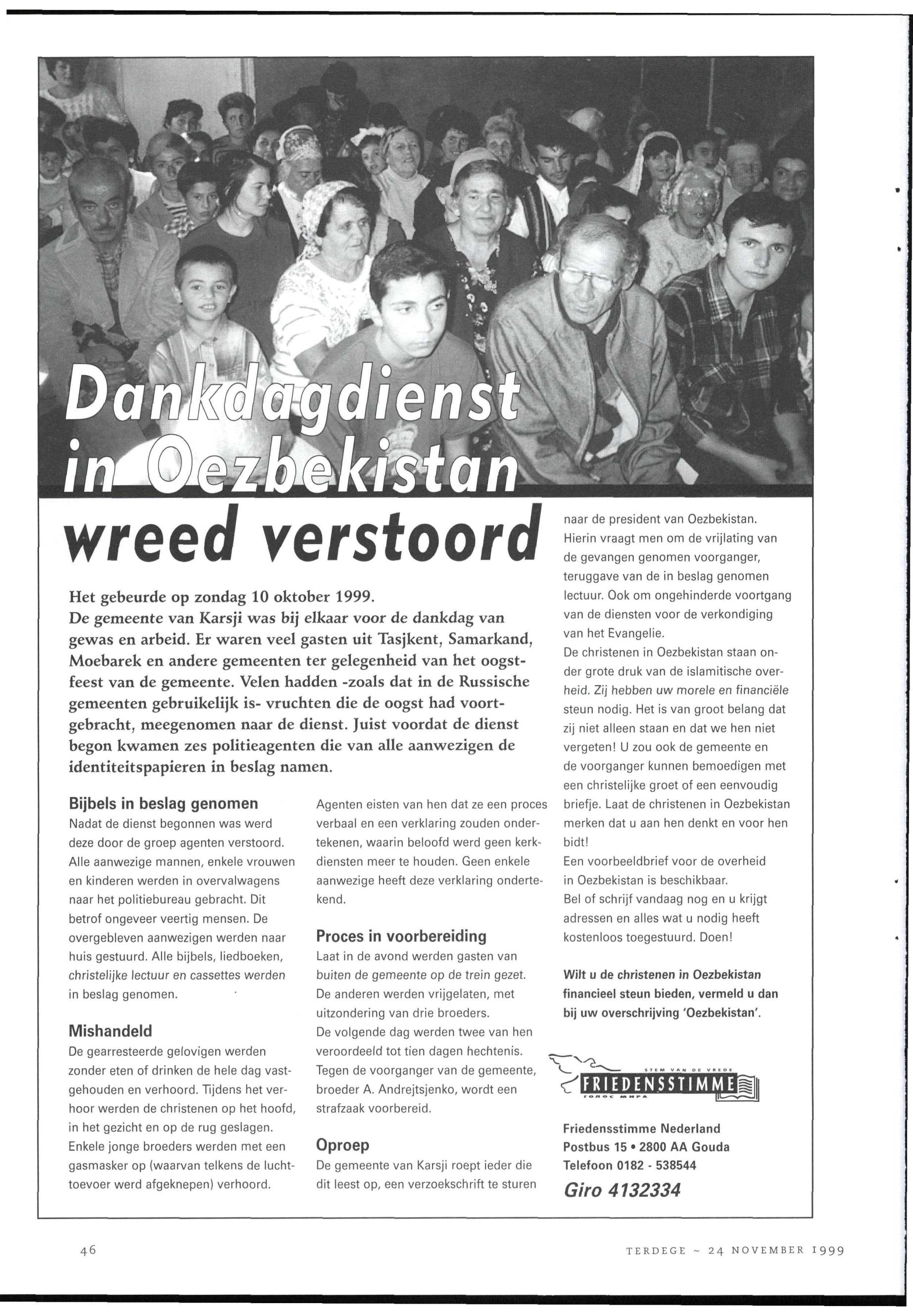 Dankdagdienst in Oezbekistan wreed verstoord

Het gebeurde op zondag 10 oktober 1999. De gemeente van Karsji was bij elkaar voor de dankdag van gewas en arbeid. Er waren veel gasten uit Tasjkent, Samarkand, Moebarek en andere gemeenten ter gelegenheid van het oogstfeest van de gemeente. Velen hadden -zoals dat in de Russische gemeenten gebruikelijk is- vruchten die de oogst had voortgebracht, meegenomen naar de dienst. Juist voordat de dienst begon kwamen zes politieagenten die van alle aanwezigen de identiteitspapieren in beslag namen.

Bijbels in beslag genomen
Nadat de dienst begonnen was werd deze door de groep agenten verstoord. Alle aanwezige mannen, enkele vrouwen en kinderen werden in overvalwagens naar het politiebureau gebracht. Dit betrof ongeveer veertig mensen. De overgebleven aanwezigen werden naar huis gestuurd. Alle bijbels, liedboeken, christelijke lectuur en cassettes werden in beslag genomen.

Mishandeld
De gearresteerde gelovigen werden zonder eten of drinken de hele dag vastgehouden en verhoord. Tijdens het verhoor werden de christenen op het hoofd, in het gezicht en op de rug geslagen. Enkele jonge broeders werden met een gasmasker op (waarvan telkens de luchttoevoer werd afgeknepen) verhoord.

Agenten eisten van hen dat ze een proces verbaal en een verklaring zouden ondertekenen, waarin beloofd werd geen kerkdiensten meer te houden. Geen enkele aanwezige heeft deze verklaring ondertekend.

Proces in voorbereiding
Laat in de avond werden gasten van buiten de gemeente op de trein gezet. De anderen werden vrijgelaten, met uitzondering van drie broeders.
De volgende dag werden twee van hen veroordeeld tot tien dagen hechtenis. Tegen de voorganger van de gemeente, broeder A. Andrejtsjenko, wordt een strafzaak voorbereid.

Oproep
De gemeente van Karsji roept ieder die dit leest op, een verzoekschrift te sturen naar de president van Oezbekistan. Hierin vraagt men om de vrijlating van de gevangen genomen voorganger, teruggave van de in beslag genomen lectuur. Ook om ongehinderde voortgang van de diensten voor de verkondiging van het Evangelie.
De christenen in Oezbekistan staan onder grote druk van de islamitische overheid. Zij hebben uw morele en financiële steun nodig. Het is van groot belang dat zij niet alleen staan en dat we hen niet vergeten! U zou ook de gemeente en de voorganger kunnen bemoedigen met een christelijke groet of een eenvoudig briefje. Laat de christenen in Oezbekistan merken dat u aan hen denkt en voor hen bidt!
Een voorbeeldbrief voor de overheid in Oezbekistan is beschikbaar.
Bel of schrijf vandaag nog en u krijgt adressen en alles wat u nodig heeft kostenloos toegestuurd. Doen!

Wilt u de christenen in Oezbekistan financieel steun bieden, vermeld u dan bij uw overschrijving 'Oezbekistan'.

STEM VAN DE VREDE
FRIEDENSSTIMME
ГОЛОС МИРА

Friedensstimme Nederland
Postbus 15 • 2800 AA Gouda
Telefoon 0182 - 538544
Giro 4132334

46

TERDEGE ~ 24 NOVEMBER 1999